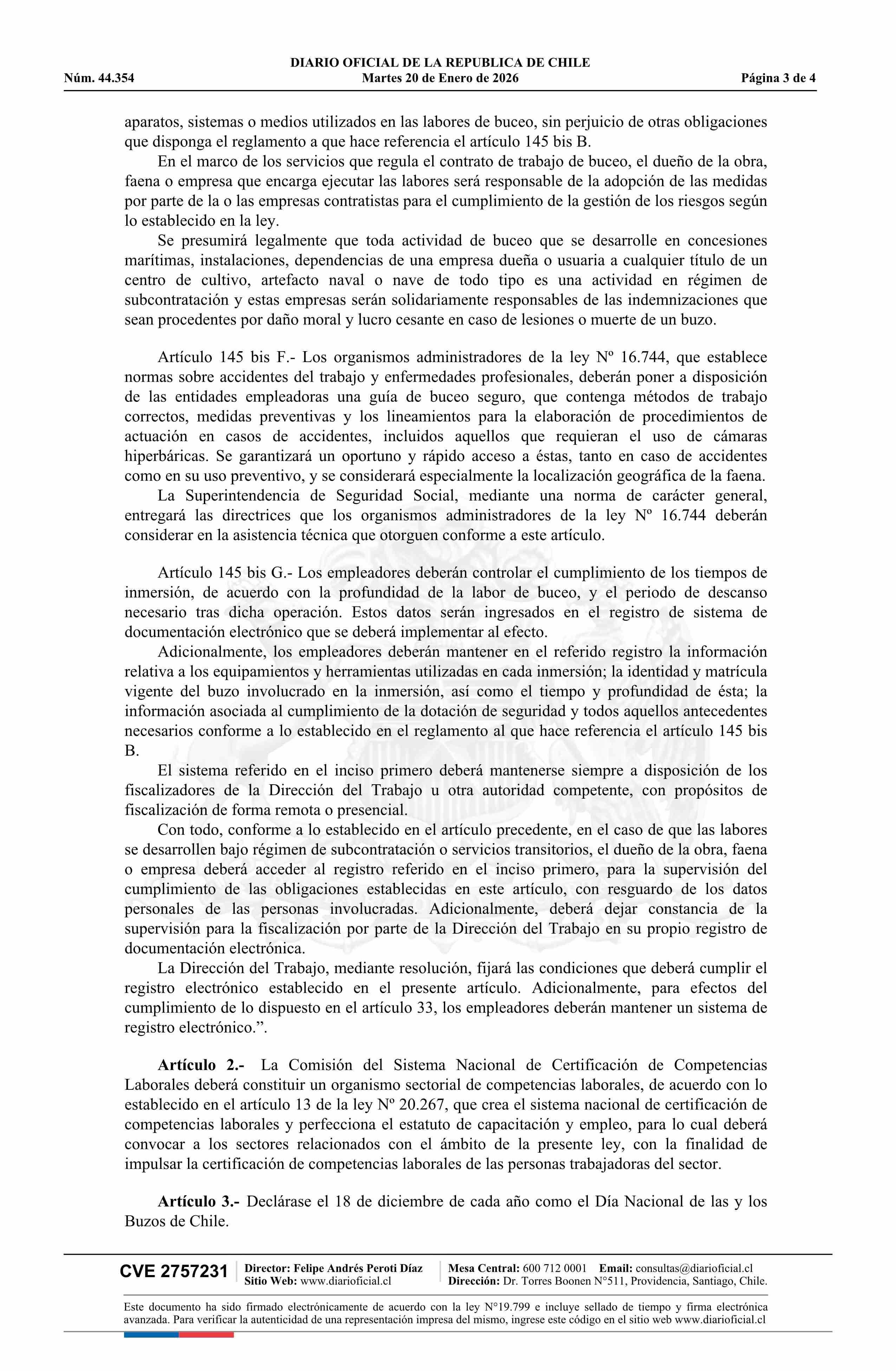 DIARIO OFICIAL DE LA REPUBLICA DE CHILE
Núm. 44.354 Martes 20 de Enero de 2026 Página 3 de 4

aparatos, sistemas o medios utilizados en las labores de buceo, sin perjuicio de otras obligaciones que disponga el reglamento a que hace referencia el artículo 145 bis B.

En el marco de los servicios que regula el contrato de trabajo de buceo, el dueño de la obra, faena o empresa que encarga ejecutar las labores será responsable de la adopción de las medidas por parte de la o las empresas contratistas para el cumplimiento de la gestión de los riesgos según lo establecido en la ley.

Se presumirá legalmente que toda actividad de buceo que se desarrolle en concesiones marítimas, instalaciones, dependencias de una empresa dueña o usuaria a cualquier título de un centro de cultivo, artefacto naval o nave de todo tipo es una actividad en régimen de subcontratación y estas empresas serán solidariamente responsables de las indemnizaciones que sean procedentes por daño moral y lucro cesante en caso de lesiones o muerte de un buzo.

Artículo 145 bis F.- Los organismos administradores de la ley Nº 16.744, que establece normas sobre accidentes del trabajo y enfermedades profesionales, deberán poner a disposición de las entidades empleadoras una guía de buceo seguro, que contenga métodos de trabajo correctos, medidas preventivas y los lineamientos para la elaboración de procedimientos de actuación en casos de accidentes, incluidos aquellos que requieran el uso de cámaras hiperbáricas. Se garantizará un oportuno y rápido acceso a éstas, tanto en caso de accidentes como en su uso preventivo, y se considerará especialmente la localización geográfica de la faena.

La Superintendencia de Seguridad Social, mediante una norma de carácter general, entregará las directrices que los organismos administradores de la ley Nº 16.744 deberán considerar en la asistencia técnica que otorguen conforme a este artículo.

Artículo 145 bis G.- Los empleadores deberán controlar el cumplimiento de los tiempos de inmersión, de acuerdo con la profundidad de la labor de buceo, y el periodo de descanso necesario tras dicha operación. Estos datos serán ingresados en el registro de sistema de documentación electrónico que se deberá implementar al efecto.

Adicionalmente, los empleadores deberán mantener en el referido registro la información relativa a los equipamientos y herramientas utilizadas en cada inmersión; la identidad y matrícula vigente del buzo involucrado en la inmersión, así como el tiempo y profundidad de ésta; la información asociada al cumplimiento de la dotación de seguridad y todos aquellos antecedentes necesarios conforme a lo establecido en el reglamento al que hace referencia el artículo 145 bis B.

El sistema referido en el inciso primero deberá mantenerse siempre a disposición de los fiscalizadores de la Dirección del Trabajo u otra autoridad competente, con propósitos de fiscalización de forma remota o presencial.

Con todo, conforme a lo establecido en el artículo precedente, en el caso de que las labores se desarrollen bajo régimen de subcontratación o servicios transitorios, el dueño de la obra, faena o empresa deberá acceder al registro referido en el inciso primero, para la supervisión del cumplimiento de las obligaciones establecidas en este artículo, con resguardo de los datos personales de las personas involucradas. Adicionalmente, deberá dejar constancia de la supervisión para la fiscalización por parte de la Dirección del Trabajo en su propio registro de documentación electrónica.

La Dirección del Trabajo, mediante resolución, fijará las condiciones que deberá cumplir el registro electrónico establecido en el presente artículo. Adicionalmente, para efectos del cumplimiento de lo dispuesto en el artículo 33, los empleadores deberán mantener un sistema de registro electrónico.”.

Artículo 2.- La Comisión del Sistema Nacional de Certificación de Competencias Laborales deberá constituir un organismo sectorial de competencias laborales, de acuerdo con lo establecido en el artículo 13 de la ley Nº 20.267, que crea el sistema nacional de certificación de competencias laborales y perfecciona el estatuto de capacitación y empleo, para lo cual deberá convocar a los sectores relacionados con el ámbito de la presente ley, con la finalidad de impulsar la certificación de competencias laborales de las personas trabajadoras del sector.

Artículo 3.- Declárase el 18 de diciembre de cada año como el Día Nacional de las y los Buzos de Chile.

CVE 2757231 Director: Felipe Andrés Peroti Díaz Sitio Web: www.diarioficial.cl Mesa Central: 600 712 0001 Email: consultas@diarioficial.cl Dirección: Dr. Torres Boonen N°511, Providencia, Santiago, Chile.

Este documento ha sido firmado electrónicamente de acuerdo con la ley N°19.799 e incluye sellado de tiempo y firma electrónica avanzada. Para verificar la autenticidad de una representación impresa del mismo, ingrese este código en el sitio web www.diarioficial.cl